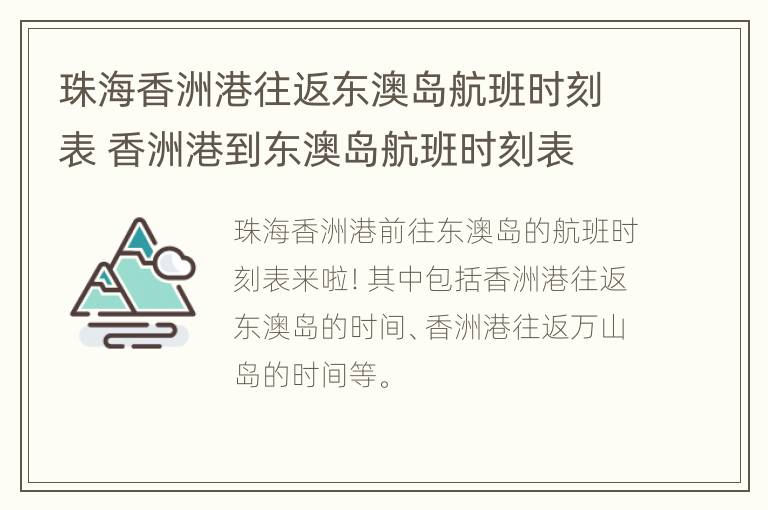 珠海香洲港往返东澳岛航班时刻表 香洲港到东澳岛航班时刻表

珠海香洲港前往东澳岛的航班时刻表来啦！其中包括香洲港往返东澳岛的时间、香洲港往返万山岛的时间等。